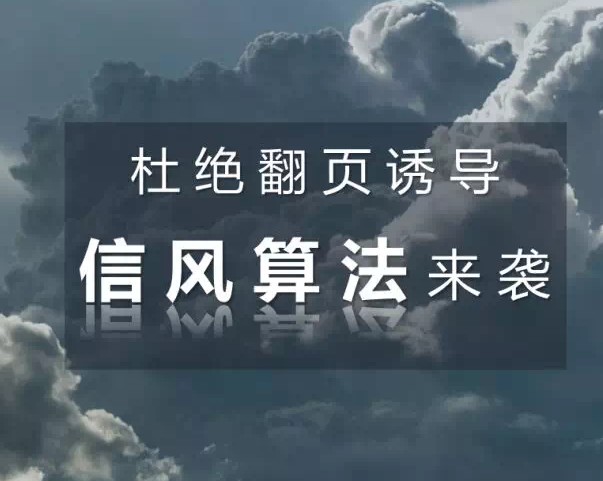 杜绝翻页诱导

信风算法来袭